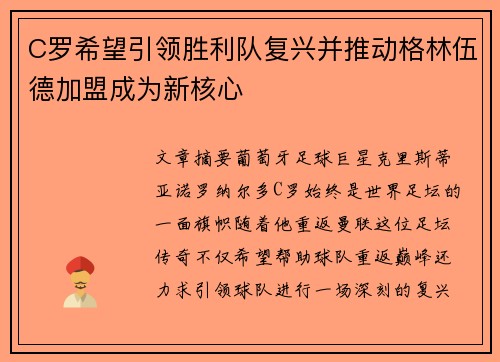 C罗希望引领胜利队复兴并推动格林伍德加盟成为新核心

文章摘要葡萄牙足球巨星克里斯蒂亚诺罗纳尔多C罗始终是世界足坛的一面旗帜随着他重返曼联这位足坛传奇不仅希望帮助球队重返巅峰还力求引领球队进行一场深刻的复兴